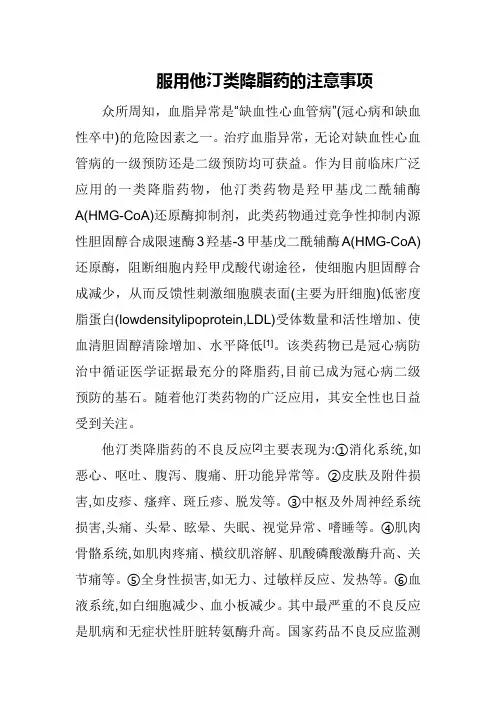 服用他汀类降脂药的注意事项

众所周知，血脂异常是"缺血性心血管病"(冠心病和缺血性卒中)的危险因素之一。治疗血脂异常，无论对缺血性心血管病的一级预防还是二级预防均可获益。作为目前临床广泛应用的一类降脂药物，他汀类药物是羟甲基戊二酰辅酶A(HMG-CoA)还原酶抑制剂，此类药物通过竞争性抑制内源性胆固醇合成限速酶3羟基-3甲基戊二酰辅酶A(HMG-CoA)还原酶，阻断细胞内羟甲戊酸代谢途径，使细胞内胆固醇合成减少，从而反馈性刺激细胞膜表面(主要为肝细胞)低密度脂蛋白(lowdensitylipoprotein,LDL)受体数量和活性增加、使血清胆固醇清除增加、水平降低$^{[1]}$。该类药物已是冠心病防治中循证医学证据最充分的降脂药,目前已成为冠心病二级预防的基石。随着他汀类药物的广泛应用，其安全性也日益受到关注。

他汀类降脂药的不良反应$^{[2]}$主要表现为:①消化系统,如恶心、呕吐、腹泻、腹痛、肝功能异常等。②皮肤及附件损害,如皮疹、瘙痒、斑丘疹、脱发等。③中枢及外周神经系统损害,头痛、头晕、眩晕、失眠、视觉异常、嗜睡等。④肌肉骨骼系统,如肌肉疼痛、横纹肌溶解、肌酸磷酸激酶升高、关节痛等。⑤全身性损害,如无力、过敏样反应、发热等。⑥血液系统,如白细胞减少、血小板减少。其中最严重的不良反应是肌病和无症状性肝脏转氨酶升高。国家药品不良反应监测